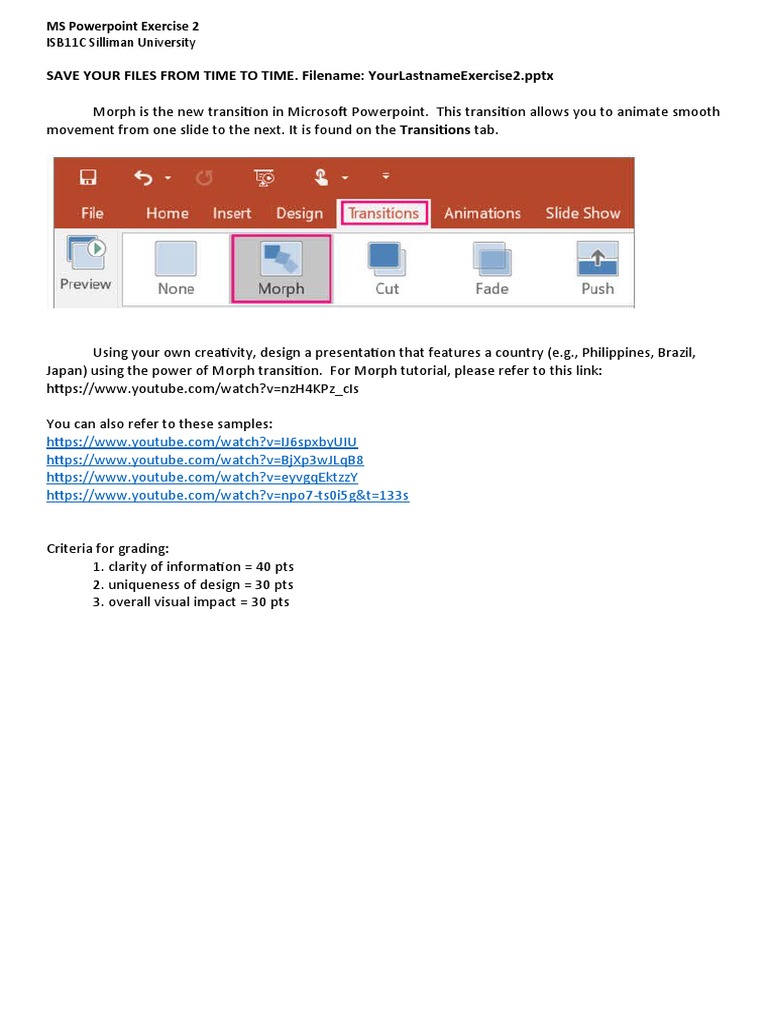 MS Powerpoint Exercise 2
ISB11C Silliman University

SAVE YOUR FILES FROM TIME TO TIME. Filename: YourLastnameExercise2.pptx

Morph is the new transition in Microsoft Powerpoint. This transition allows you to animate smooth movement from one slide to the next. It is found on the Transitions tab.

File Home Insert Design Transitions Animations Slide Show
Preview None Morph Cut Fade Push

Using your own creativity, design a presentation that features a country (e.g., Philippines, Brazil, Japan) using the power of Morph transition. For Morph tutorial, please refer to this link: https://www.youtube.com/watch?v=nzH4KPz_cIs

You can also refer to these samples:
https://www.youtube.com/watch?v=IJ6spxbyUIU
https://www.youtube.com/watch?v=BjXp3wJLqB8
https://www.youtube.com/watch?v=eyvgqEktzzY
https://www.youtube.com/watch?v=npo7-ts0i5g&t=133s

Criteria for grading:
1. clarity of information = 40 pts
2. uniqueness of design = 30 pts
3. overall visual impact = 30 pts